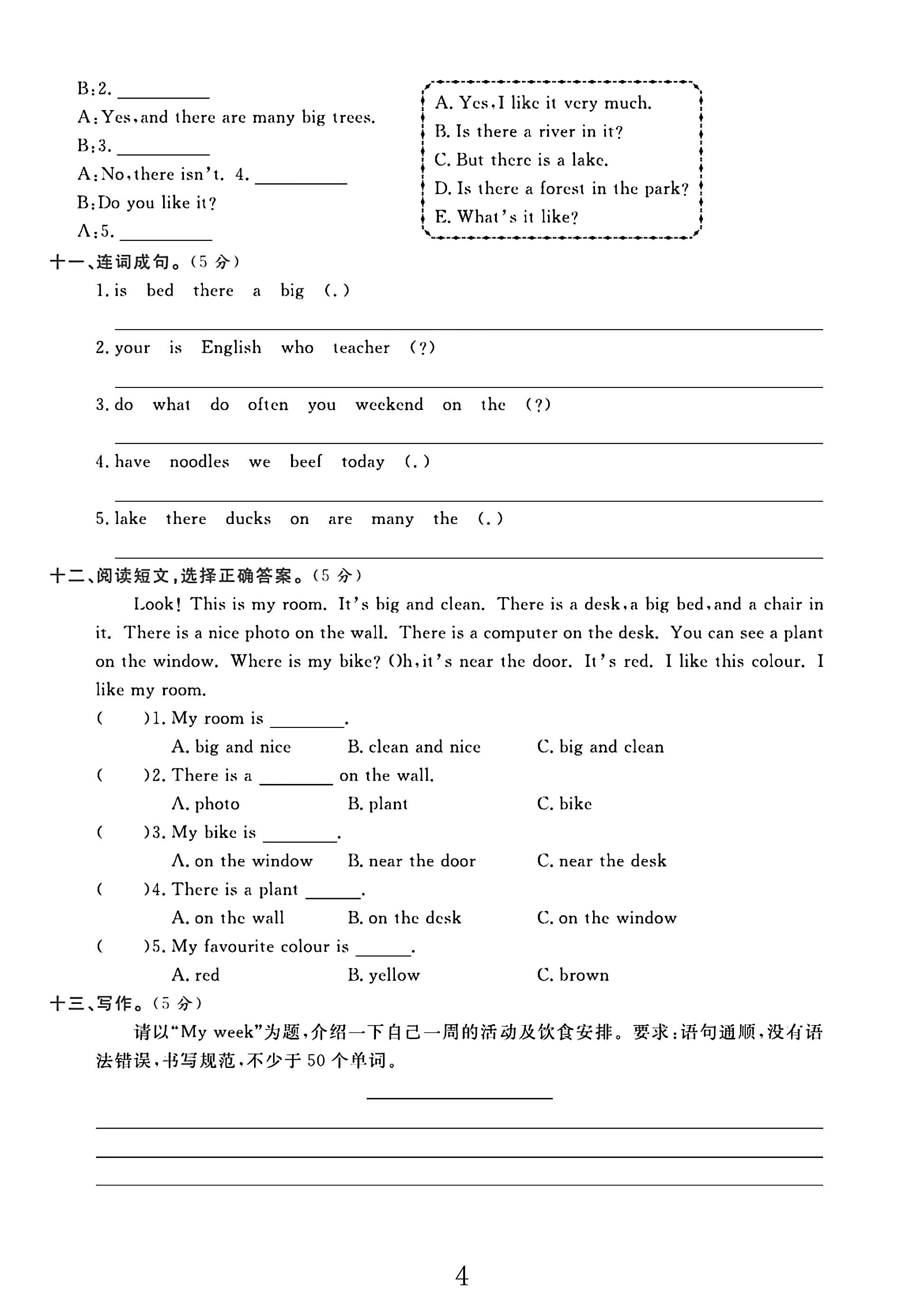 B:2. ____

A:Yes,and there are many big trees.

B:3. ____

A:No,there isn't. 4. ____

B:Do you like it?

A:5. ____

A. Yes,I like it very much.
B. Is there a river in it?
C. But there is a lake.
D. Is there a forest in the park?
E. What's it like?

十一、连词成句。(5分)

1. is bed there a big (.)

____

2. your is English who teacher (?)

____

3. do what do often you weekend on the (?)

____

4. have noodles we beef today (.)

____

5. lake there ducks on are many the (.)

____

十二、阅读短文,选择正确答案。(5分)

Look! This is my room. It's big and clean. There is a desk,a big bed,and a chair in it. There is a nice photo on the wall. There is a computer on the desk. You can see a plant on the window. Where is my bike? Oh,it's near the door. It's red. I like this colour. I like my room.

( )1. My room is ____.
A. big and nice B. clean and nice C. big and clean

( )2. There is a ____ on the wall.
A. photo B. plant C. bike

( )3. My bike is ____.
A. on the window B. near the door C. near the desk

( )4. There is a plant ____.
A. on the wall B. on the desk C. on the window

( )5. My favourite colour is ____.
A. red B. yellow C. brown

十三、写作。(5分)

请以“My week”为题,介绍一下自己一周的活动及饮食安排。要求:语句通顺,没有语法错误,书写规范,不少于50个单词。

____

____

____

____

4